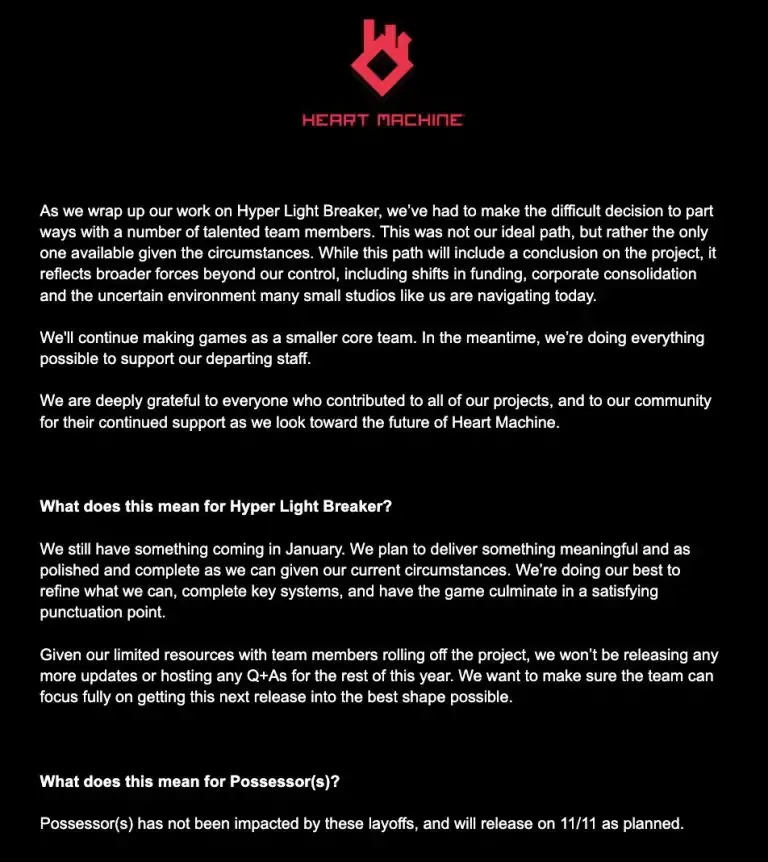 HEART MACHINE

As we wrap up our work on Hyper Light Breaker, we've had to make the difficult decision to part ways with a number of talented team members. This was not our ideal path, but rather the only one available given the circumstances. While this path will include a conclusion on the project, it reflects broader forces beyond our control, including shifts in funding, corporate consolidation and the uncertain environment many small studios like us are navigating today.

We'll continue making games as a smaller core team. In the meantime, we're doing everything possible to support our departing staff.

We are deeply grateful to everyone who contributed to all of our projects, and to our community for their continued support as we look toward the future of Heart Machine.

What does this mean for Hyper Light Breaker?

We still have something coming in January. We plan to deliver something meaningful and as polished and complete as we can given our current circumstances. We're doing our best to refine what we can, complete key systems, and have the game culminate in a satisfying punctuation point.

Given our limited resources with team members rolling off the project, we won't be releasing any more updates or hosting any Q+As for the rest of this year. We want to make sure the team can focus fully on getting this next release into the best shape possible.

What does this mean for Possessor(s)?

Possessor(s) has not been impacted by these layoffs, and will release on 11/11 as planned.